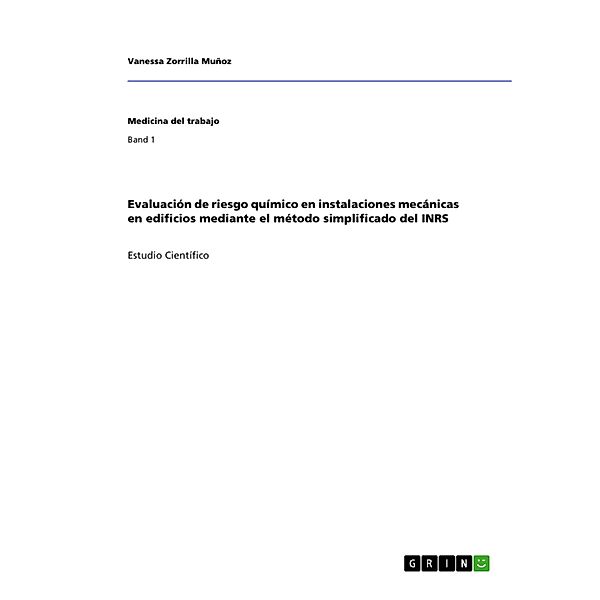 Vanessa Zorrilla Muñoz

Medicina del trabajo

Band 1

Evaluación de riesgo químico en instalaciones mecánicas en edificios mediante el método simplificado del INRS

Estudio Científico

GRIN